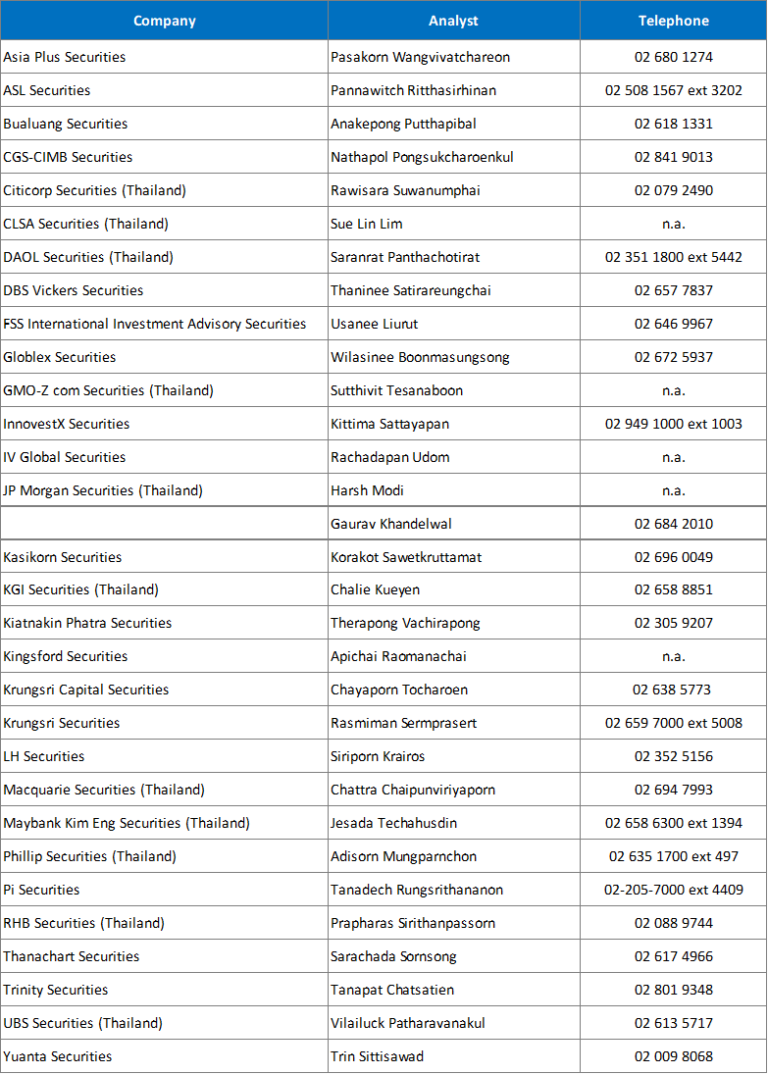 | Company | Analyst | Telephone |
|---|---|---|
| Asia Plus Securities | Pasakorn Wangvivatchareon | 02 680 1274 |
| ASL Securities | Pannawitch Ritthasirhinan | 02 508 1567 ext 3202 |
| Bualuang Securities | Anakepong Putthapibal | 02 618 1331 |
| CGS-CIMB Securities | Nathapol Pongsukcharoenkul | 02 841 9013 |
| Citicorp Securities (Thailand) | Rawisara Suwanumphai | 02 079 2490 |
| CLSA Securities (Thailand) | Sue Lin Lim | n.a. |
| DAOL Securities (Thailand) | Saranrat Panthachotirat | 02 351 1800 ext 5442 |
| DBS Vickers Securities | Thaninee Satirareungchai | 02 657 7837 |
| FSS International Investment Advisory Securities | Usanee Liurut | 02 646 9967 |
| Globlex Securities | Wilasinee Boonmasungsong | 02 672 5937 |
| GMO-Z com Securities (Thailand) | Sutthivit Tesanaboon | n.a. |
| InnovestX Securities | Kittima Sattayapan | 02 949 1000 ext 1003 |
| IV Global Securities | Rachadapan Udom | n.a. |
| JP Morgan Securities (Thailand) | Harsh Modi | n.a. |
| | Gaurav Khandelwal | 02 684 2010 |
| Kasikorn Securities | Korakot Sawetkruttamat | 02 696 0049 |
| KGI Securities (Thailand) | Chalie Kueyen | 02 658 8851 |
| Kiatnakin Phatra Securities | Therapong Vachirapong | 02 305 9207 |
| Kingsford Securities | Apichai Raomanachai | n.a. |
| Krungsri Capital Securities | Chayaporn Tocharoen | 02 638 5773 |
| Krungsri Securities | Rasmiman Sermprasert | 02 659 7000 ext 5008 |
| LH Securities | Siriporn Krairos | 02 352 5156 |
| Macquarie Securities (Thailand) | Chattra Chaipunviriyaporn | 02 694 7993 |
| Maybank Kim Eng Securities (Thailand) | Jesada Techahusdin | 02 658 6300 ext 1394 |
| Phillip Securities (Thailand) | Adisorn Mungparnchon | 02 635 1700 ext 497 |
| Pi Securities | Tanadech Rungsrithananon | 02-205-7000 ext 4409 |
| RHB Securities (Thailand) | Prapharas Sirithanpassorn | 02 088 9744 |
| Thanachart Securities | Sarachada Sornsong | 02 617 4966 |
| Trinity Securities | Tanapat Chatsatien | 02 801 9348 |
| UBS Securities (Thailand) | Vilailuck Patharavanakul | 02 613 5717 |
| Yuanta Securities | Trin Sittisawad | 02 009 8068 |